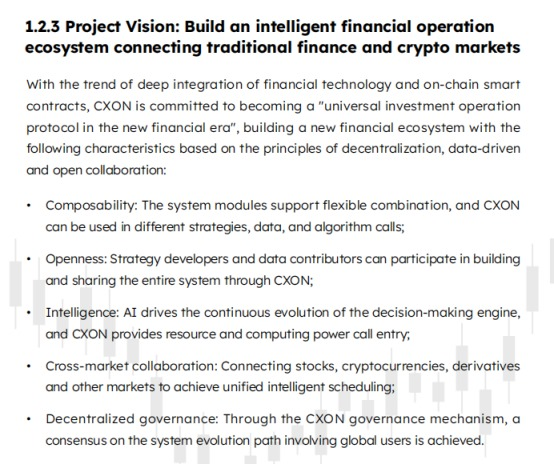 1.2.3 Project Vision: Build an intelligent financial operation ecosystem connecting traditional finance and crypto markets

With the trend of deep integration of financial technology and on-chain smart contracts, CXON is committed to becoming a "universal investment operation protocol in the new financial era", building a new financial ecosystem with the following characteristics based on the principles of decentralization, data-driven and open collaboration:

• Composability: The system modules support flexible combination, and CXON can be used in different strategies, data, and algorithm calls;

• Openness: Strategy developers and data contributors can participate in building and sharing the entire system through CXON;

• Intelligence: AI drives the continuous evolution of the decision-making engine, and CXON provides resource and computing power call entry;

• Cross-market collaboration: Connecting stocks, cryptocurrencies, derivatives and other markets to achieve unified intelligent scheduling;

• Decentralized governance: Through the CXON governance mechanism, a consensus on the system evolution path involving global users is achieved.